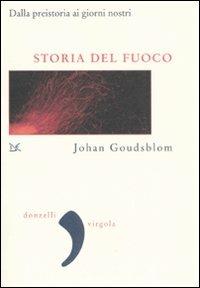 Dalla preistoria ai giorni nostri

STORIA DEL FUOCO

Johan Goudsblom

donzelli virgola